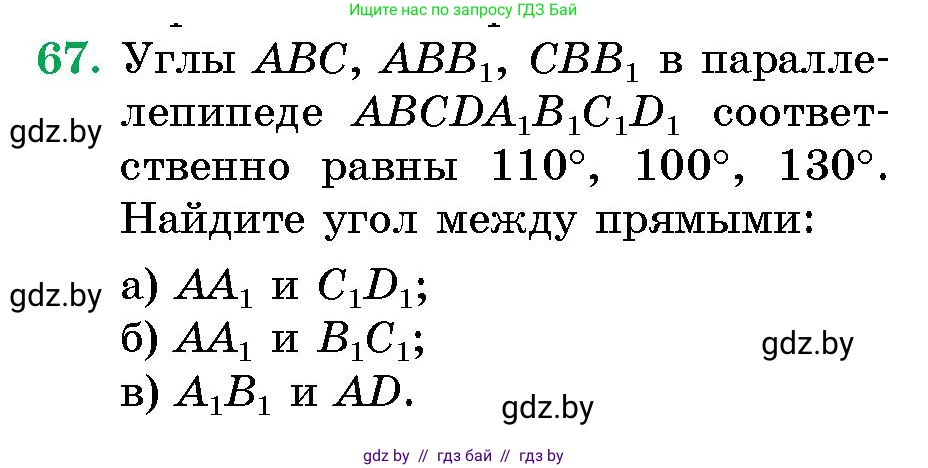 Ищите нас по запросу ГДЗ Бай

67. Углы $ABC$, $ABB_1$, $CBB_1$ в параллелепипеде $ABCDA_1B_1C_1D_1$ соответственно равны $110°$, $100°$, $130°$. Найдите угол между прямыми:

gdz.by

gdz.by

а) $AA_1$ и $C_1D_1$;
б) $AA_1$ и $B_1C_1$;
в) $A_1B_1$ и $AD$.

gdz.by

gdz.by

gdz by // гдз бай // гдз by